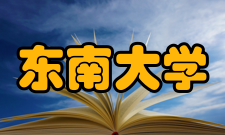 东南大学